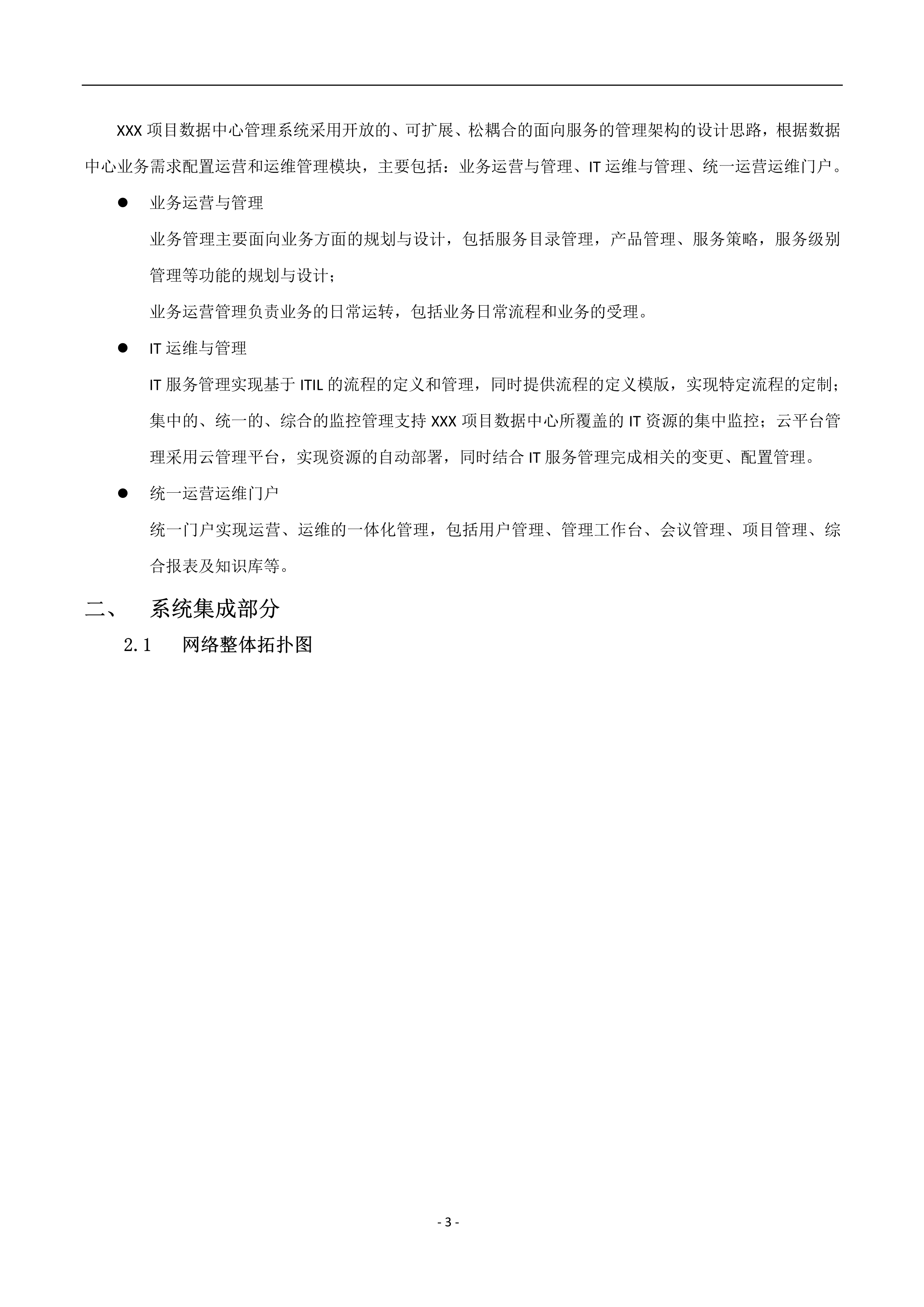 XXX 项目数据中心管理系统采用开放的、可扩展、松耦合的面向服务的管理架构的设计思路，根据数据中心业务需求配置运营和运维管理模块，主要包括：业务运营与管理、IT 运维与管理、统一运营运维门户。

● 业务运营与管理

业务管理主要面向业务方面的规划与设计，包括服务目录管理，产品管理、服务策略，服务级别管理等功能的规划与设计；

业务运营管理负责业务的日常运转，包括业务日常流程和业务的受理。

● IT 运维与管理

IT 服务管理实现基于 ITIL 的流程的定义和管理，同时提供流程的定义模版，实现特定流程的定制；集中的、统一的、综合的监控管理支持 XXX 项目数据中心所覆盖的 IT 资源的集中监控；云平台管理采用云管理平台，实现资源的自动部署，同时结合 IT 服务管理完成相关的变更、配置管理。

● 统一运营运维门户

统一门户实现运营、运维的一体化管理，包括用户管理、管理工作台、会议管理、项目管理、综合报表及知识库等。

二、 系统集成部分

2.1 网络整体拓扑图

- 3 -